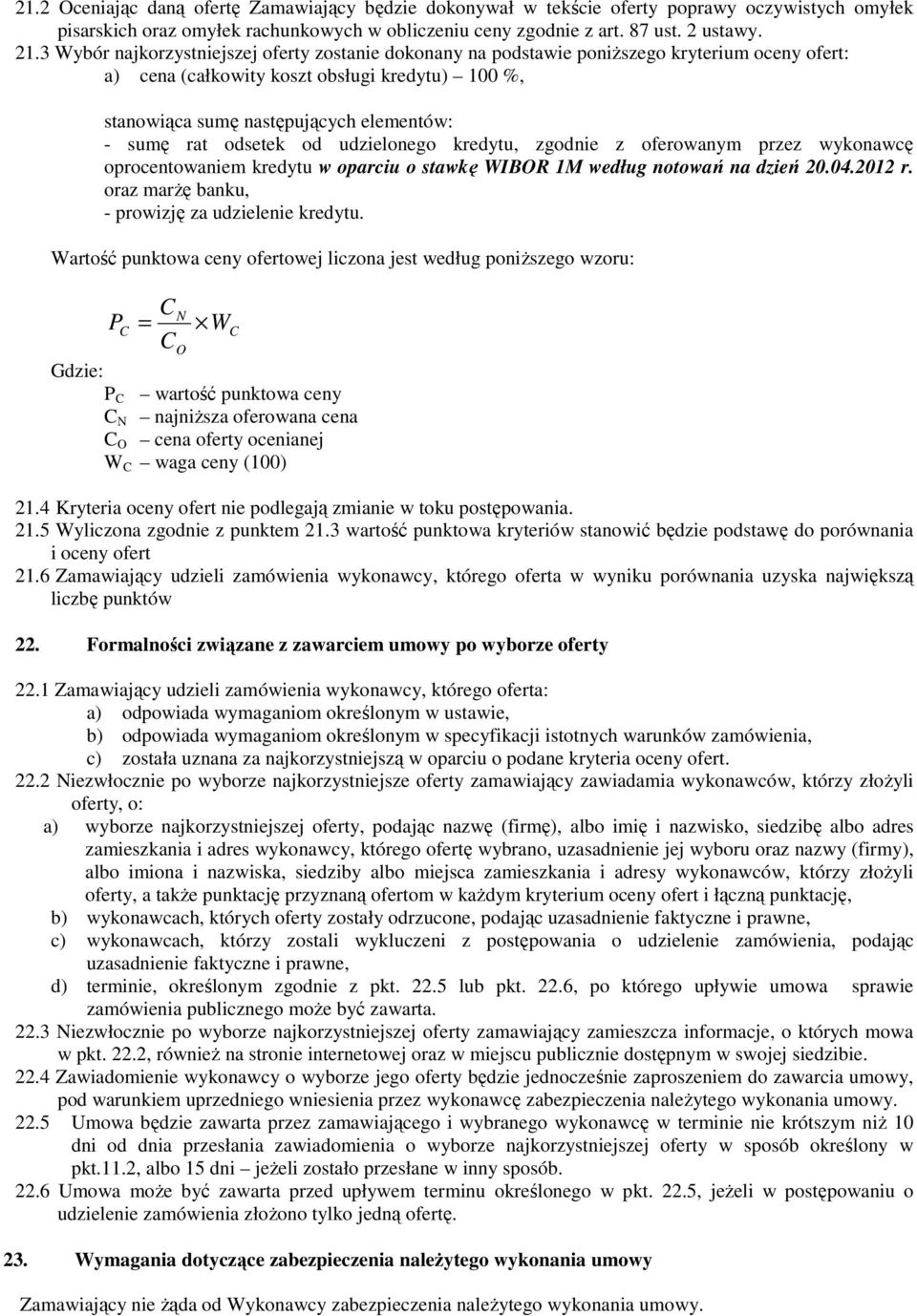 21.2 Oceniając daną ofertę Zamawiający będzie dokonywał w tekście oferty poprawy oczywistych omyłek pisarskich oraz omyłek rachunkowych w obliczeniu ceny zgodnie z art. 87 ust. 2 ustawy.
21.3 Wybór najkorzystniejszej oferty zostanie dokonany na podstawie poniższego kryterium oceny ofert:
a) cena (całkowity koszt obsługi kredytu) – 100 %,

stanowiąca sumę następujących elementów:
- sumę rat odsetek od udzielonego kredytu, zgodnie z oferowanym przez wykonawcę oprocentowaniem kredytu w oparciu o stawkę WIBOR 1M według notowań na dzień 20.04.2012 r. oraz marżę banku,
- prowizję za udzielenie kredytu.

Wartość punktowa ceny ofertowej liczona jest według poniższego wzoru:

$P_C = \frac{C_N}{C_O} \times W_C$

Gdzie:
$P_C$ – wartość punktowa ceny
$C_N$ – najniższa oferowana cena
$C_O$ – cena oferty ocenianej
$W_C$ – waga ceny (100)

21.4 Kryteria oceny ofert nie podlegają zmianie w toku postępowania.
21.5 Wyliczona zgodnie z punktem 21.3 wartość punktowa kryteriów stanowić będzie podstawę do porównania i oceny ofert
21.6 Zamawiający udzieli zamówienia wykonawcy, którego oferta w wyniku porównania uzyska największą liczbę punktów

22. Formalności związane z zawarciem umowy po wyborze oferty

22.1 Zamawiający udzieli zamówienia wykonawcy, którego oferta:
a) odpowiada wymaganiom określonym w ustawie,
b) odpowiada wymaganiom określonym w specyfikacji istotnych warunków zamówienia,
c) została uznana za najkorzystniejszą w oparciu o podane kryteria oceny ofert.
22.2 Niezwłocznie po wyborze najkorzystniejsze oferty zamawiający zawiadamia wykonawców, którzy złożyli oferty, o:
a) wyborze najkorzystniejszej oferty, podając nazwę (firmę), albo imię i nazwisko, siedzibę albo adres zamieszkania i adres wykonawcy, którego ofertę wybrano, uzasadnienie jej wyboru oraz nazwy (firmy), albo imiona i nazwiska, siedziby albo miejsca zamieszkania i adresy wykonawców, którzy złożyli oferty, a także punktację przyznaną ofertom w każdym kryterium oceny ofert i łączną punktację,
b) wykonawcach, których oferty zostały odrzucone, podając uzasadnienie faktyczne i prawne,
c) wykonawcach, którzy zostali wykluczeni z postępowania o udzielenie zamówienia, podając uzasadnienie faktyczne i prawne,
d) terminie, określonym zgodnie z pkt. 22.5 lub pkt. 22.6, po którego upływie umowa sprawie zamówienia publicznego może być zawarta.
22.3 Niezwłocznie po wyborze najkorzystniejszej oferty zamawiający zamieszcza informacje, o których mowa w pkt. 22.2, również na stronie internetowej oraz w miejscu publicznie dostępnym w swojej siedzibie.
22.4 Zawiadomienie wykonawcy o wyborze jego oferty będzie jednocześnie zaproszeniem do zawarcia umowy, pod warunkiem uprzedniego wniesienia przez wykonawcę zabezpieczenia należytego wykonania umowy.
22.5 Umowa będzie zawarta przez zamawiającego i wybranego wykonawcę w terminie nie krótszym niż 10 dni od dnia przesłania zawiadomienia o wyborze najkorzystniejszej oferty w sposób określony w pkt.11.2, albo 15 dni – jeżeli zostało przesłane w inny sposób.
22.6 Umowa może być zawarta przed upływem terminu określonego w pkt. 22.5, jeżeli w postępowaniu o udzielenie zamówienia złożono tylko jedną ofertę.

23. Wymagania dotyczące zabezpieczenia należytego wykonania umowy

Zamawiający nie żąda od Wykonawcy zabezpieczenia należytego wykonania umowy.